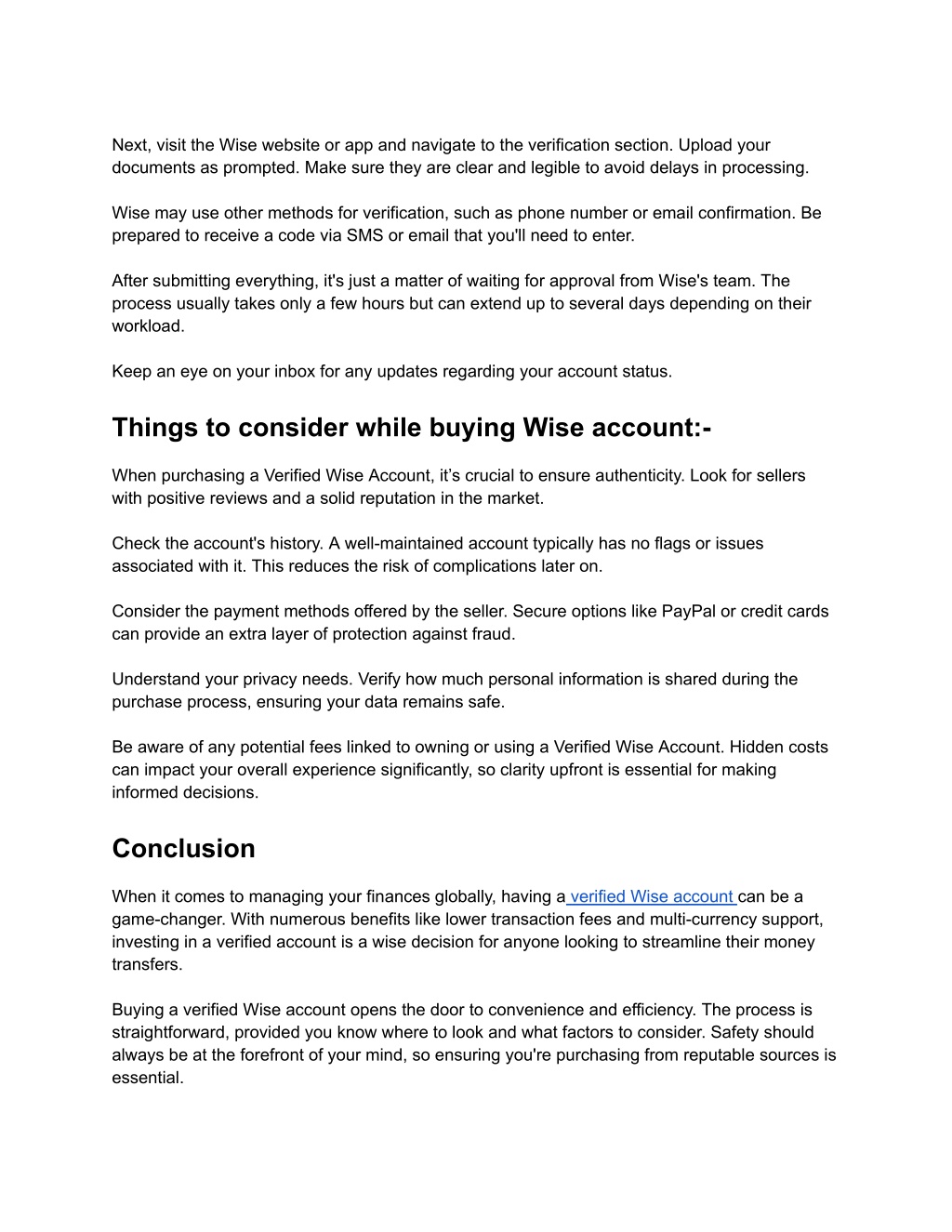 Next, visit the Wise website or app and navigate to the verification section. Upload your documents as prompted. Make sure they are clear and legible to avoid delays in processing.

Wise may use other methods for verification, such as phone number or email confirmation. Be prepared to receive a code via SMS or email that you'll need to enter.

After submitting everything, it's just a matter of waiting for approval from Wise's team. The process usually takes only a few hours but can extend up to several days depending on their workload.

Keep an eye on your inbox for any updates regarding your account status.

Things to consider while buying Wise account:-

When purchasing a Verified Wise Account, it's crucial to ensure authenticity. Look for sellers with positive reviews and a solid reputation in the market.

Check the account's history. A well-maintained account typically has no flags or issues associated with it. This reduces the risk of complications later on.

Consider the payment methods offered by the seller. Secure options like PayPal or credit cards can provide an extra layer of protection against fraud.

Understand your privacy needs. Verify how much personal information is shared during the purchase process, ensuring your data remains safe.

Be aware of any potential fees linked to owning or using a Verified Wise Account. Hidden costs can impact your overall experience significantly, so clarity upfront is essential for making informed decisions.

Conclusion

When it comes to managing your finances globally, having a verified Wise account can be a game-changer. With numerous benefits like lower transaction fees and multi-currency support, investing in a verified account is a wise decision for anyone looking to streamline their money transfers.

Buying a verified Wise account opens the door to convenience and efficiency. The process is straightforward, provided you know where to look and what factors to consider. Safety should always be at the forefront of your mind, so ensuring you're purchasing from reputable sources is essential.